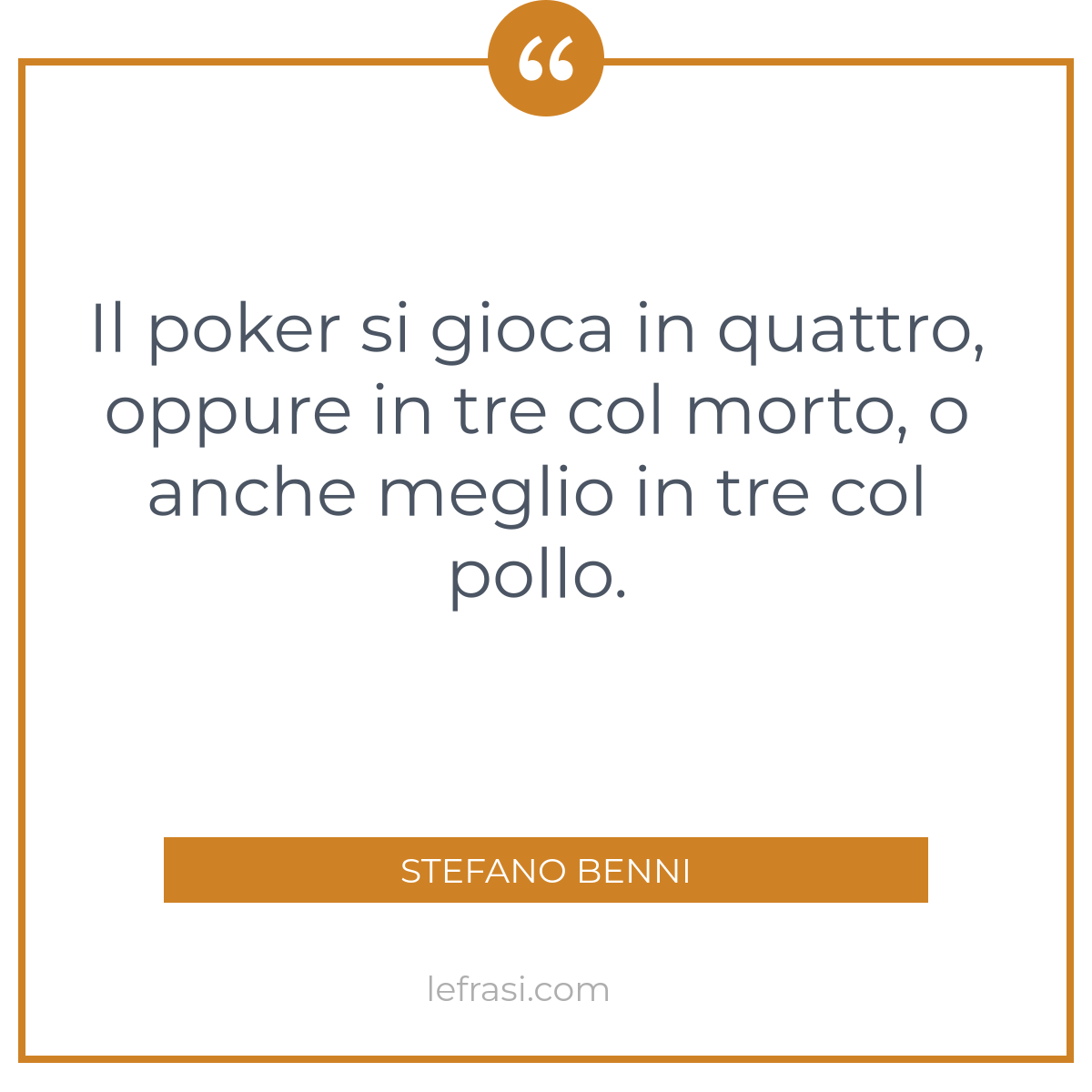 “

Il poker si gioca in quattro, oppure in tre col morto, o anche meglio in tre col pollo.

STEFANO BENNI

lefrasi.com